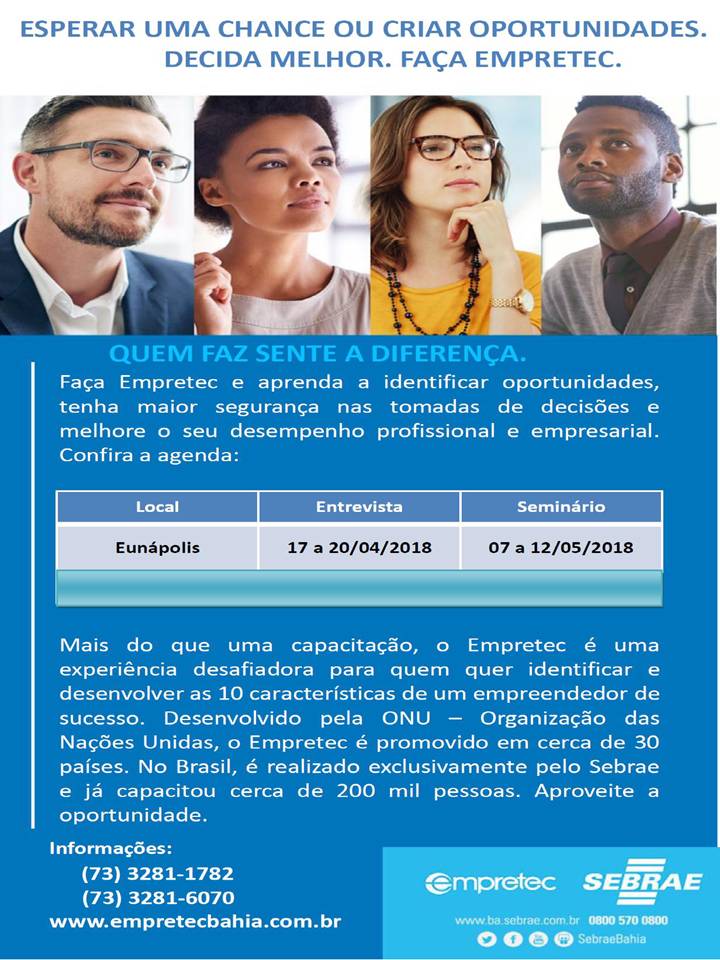 ESPERAR UMA CHANCE OU CRIAR OPORTUNIDADES.
DECIDA MELHOR. FAÇA EMPRETEC.

QUEM FAZ SENTE A DIFERENÇA.

Faça Empretec e aprenda a identificar oportunidades, tenha maior segurança nas tomadas de decisões e melhore o seu desempenho profissional e empresarial. Confira a agenda:

| Local | Entrevista | Seminário |
|---|---|---|
| Eunápolis | 17 a 20/04/2018 | 07 a 12/05/2018 |

Mais do que uma capacitação, o Empretec é uma experiência desafiadora para quem quer identificar e desenvolver as 10 características de um empreendedor de sucesso. Desenvolvido pela ONU – Organização das Nações Unidas, o Empretec é promovido em cerca de 30 países. No Brasil, é realizado exclusivamente pelo Sebrae e já capacitou cerca de 200 mil pessoas. Aproveite a oportunidade.

Informações:
(73) 3281-1782
(73) 3281-6070
www.empretecbahia.com.br

empretec SEBRAE
www.ba.sebrae.com.br 0800 570 0800
SebraeBahia